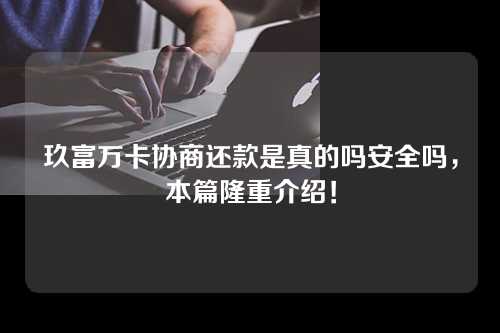 玖富万卡协商还款是真的吗安全吗，本篇隆重介绍！